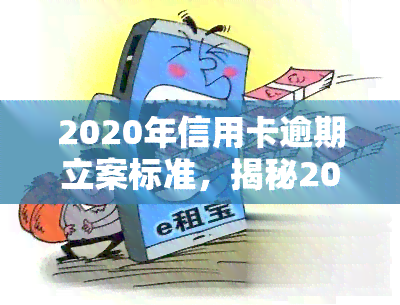 2020年信用卡逾期立案标准，揭秘20

e租宝